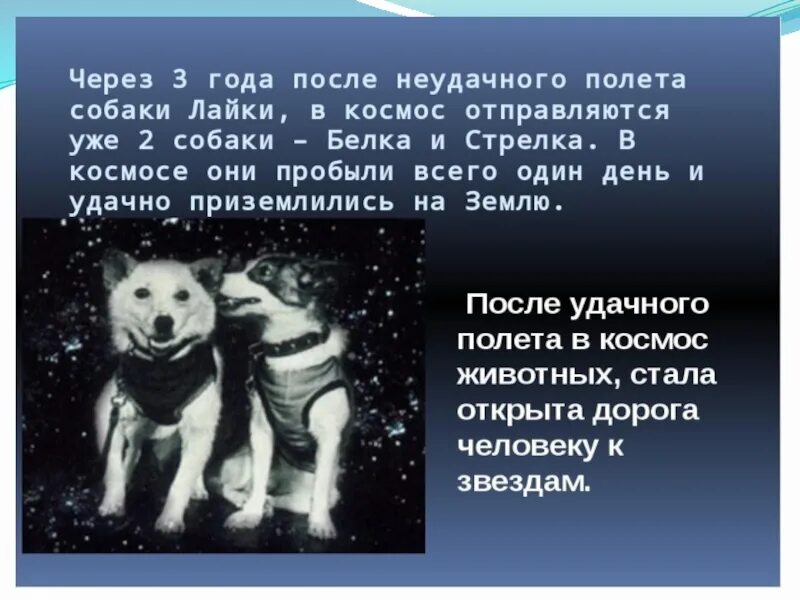 Через 3 года после неудачного полета собаки Лайки, в космос отправляются уже 2 собаки – Белка и Стрелка. В космосе они пробыли всего один день и удачно приземлились на Землю.

После удачного полета в космос животных, стала открыта дорога человеку к звездам.